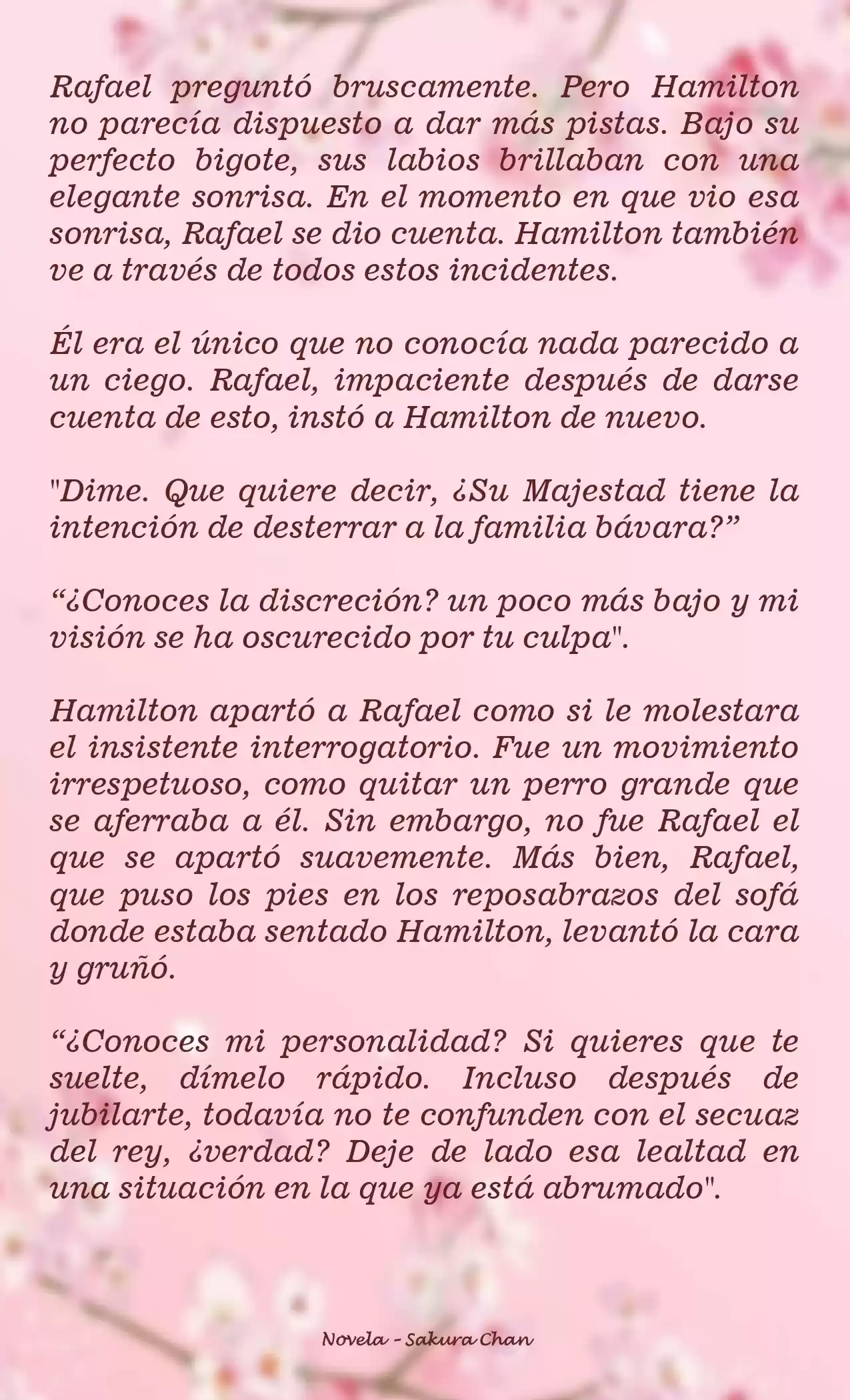 Rafael preguntó bruscamente. Pero Hamilton no parecía dispuesto a dar más pistas. Bajo su perfecto bigote, sus labios brillaban con una elegante sonrisa. En el momento en que vio esa sonrisa, Rafael se dio cuenta. Hamilton también ve a través de todos estos incidentes.

Él era el único que no conocía nada parecido a un ciego. Rafael, impaciente después de darse cuenta de esto, instó a Hamilton de nuevo.

"Dime. Que quiere decir, ¿Su Majestad tiene la intención de desterrar a la familia bávara?”

“¿Conoces la discreción? un poco más bajo y mi visión se ha oscurecido por tu culpa".

Hamilton apartó a Rafael como si le molestara el insistente interrogatorio. Fue un movimiento irrespetuoso, como quitar un perro grande que se aferraba a él. Sin embargo, no fue Rafael el que se apartó suavemente. Más bien, Rafael, que puso los pies en los reposabrazos del sofá donde estaba sentado Hamilton, levantó la cara y gruñó.

“¿Conoces mi personalidad? Si quieres que te suelte, dímelo rápido. Incluso después de jubilarte, todavía no te confunden con el secuaz del rey, ¿verdad? Deje de lado esa lealtad en una situación en la que ya está abrumado".

Novela - Sakura Chan